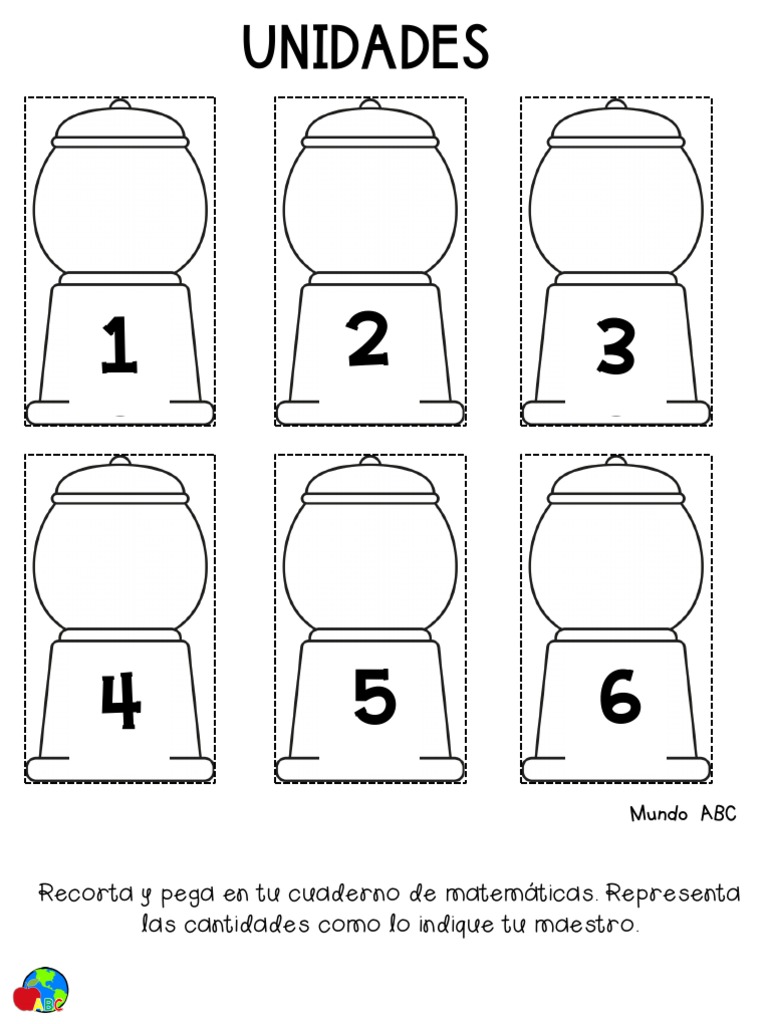 UNIDADES

1

2

3

4

5

6

Mundo ABC

Recorta y pega en tu cuaderno de matemáticas. Representa las cantidades como lo indique tu maestro.

ABC